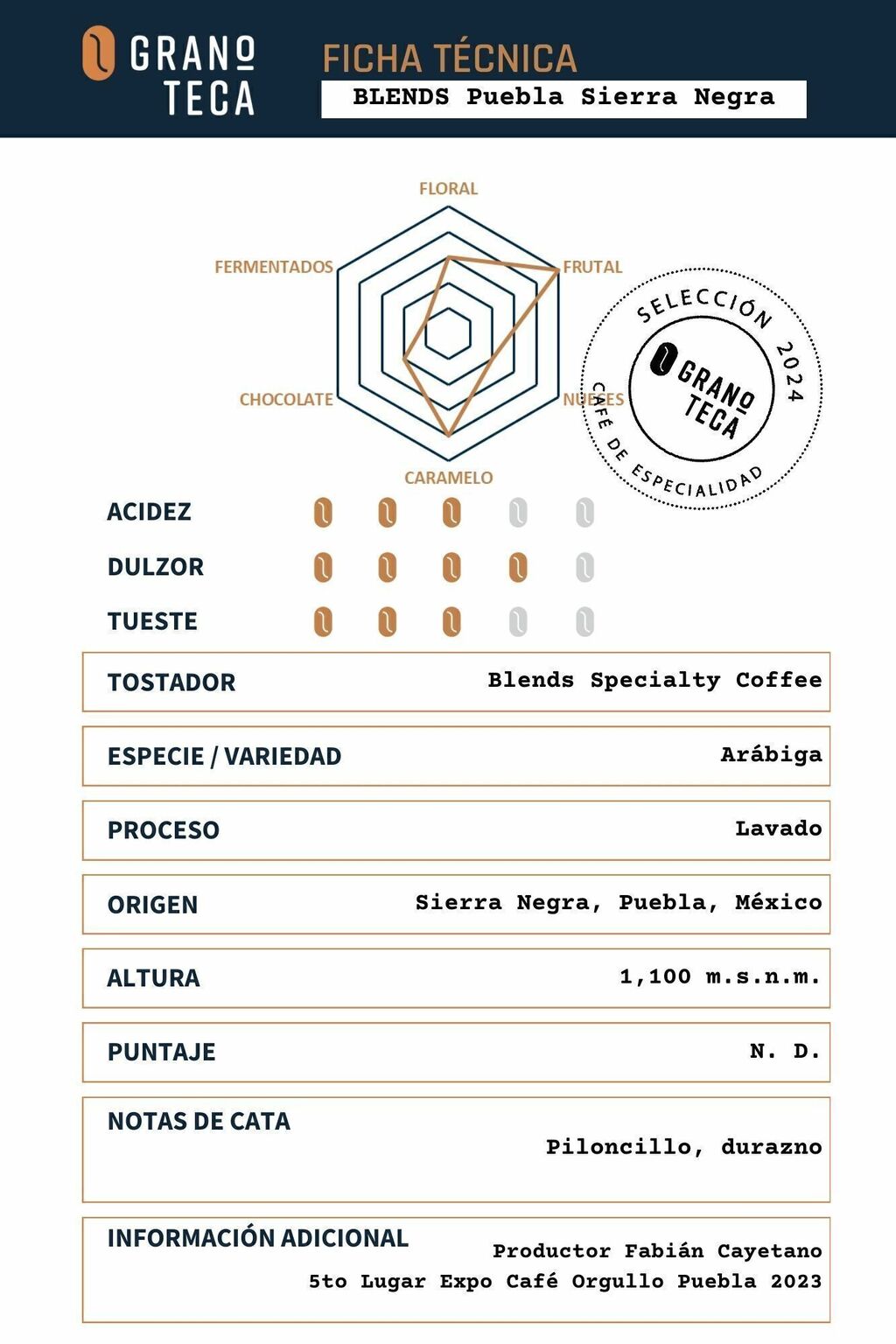 GRANO TECA

FICHA TÉCNICA

BLENDS Puebla Sierra Negra

FLORAL
FRUTAL
NUECES
CARAMELO
CHOCOLATE
FERMENTADOS

SELECCIÓN 2024
GRANO TECA
CAFÉ DE ESPECIALIDAD

ACIDEZ

DULZOR

TUESTE

| TOSTADOR | Blends Specialty Coffee |
|---|---|
| ESPECIE / VARIEDAD | Arábiga |
| PROCESO | Lavado |
| ORIGEN | Sierra Negra, Puebla, México |
| ALTURA | 1,100 m.s.n.m. |
| PUNTAJE | N. D. |
| NOTAS DE CATA | Piloncillo, durazno |
| INFORMACIÓN ADICIONAL | Productor Fabián Cayetano 5to Lugar Expo Café Orgullo Puebla 2023 |